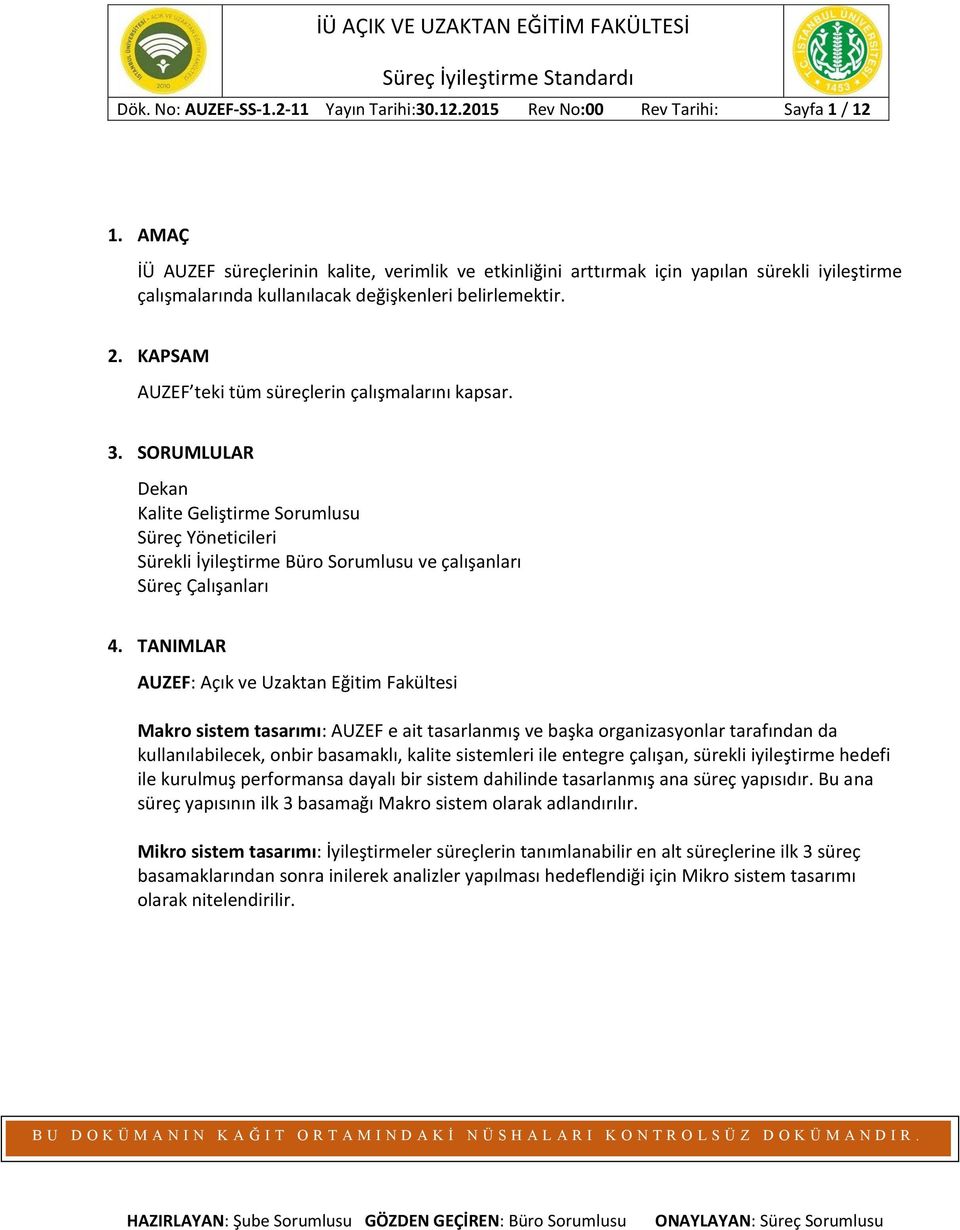 İÜ AÇIK VE UZAKTAN EĞİTİM FAKÜLTESİ

Süreç İyileştirme Standardı

Dök. No: AUZEF-SS-1.2-11 Yayın Tarihi:30.12.2015 Rev No:00 Rev Tarihi: Sayfa 1 / 12

1. AMAÇ

İÜ AUZEF süreçlerinin kalite, verimlik ve etkinliğini arttırmak için yapılan sürekli iyileştirme çalışmalarında kullanılacak değişkenleri belirlemektir.

2. KAPSAM

AUZEF teki tüm süreçlerin çalışmalarını kapsar.

3. SORUMLULAR

Dekan
Kalite Geliştirme Sorumlusu
Süreç Yöneticileri
Sürekli İyileştirme Büro Sorumlusu ve çalışanları
Süreç Çalışanları

4. TANIMLAR

AUZEF: Açık ve Uzaktan Eğitim Fakültesi

Makro sistem tasarımı: AUZEF e ait tasarlanmış ve başka organizasyonlar tarafından da kullanılabilecek, onbir basamaklı, kalite sistemleri ile entegre çalışan, sürekli iyileştirme hedefi ile kurulmuş performansa dayalı bir sistem dahilinde tasarlanmış ana süreç yapısıdır. Bu ana süreç yapısının ilk 3 basamağı Makro sistem olarak adlandırılır.

Mikro sistem tasarımı: İyileştirmeler süreçlerin tanımlanabilir en alt süreçlerine ilk 3 süreç basamaklarından sonra inilerek analizler yapılması hedeflendiği için Mikro sistem tasarımı olarak nitelendirilir.

BU DOKÜMANIN KAĞIT ORTAMINDAKİ NÜSHALARI KONTROLSÜZ DOKÜMANDIR.

HAZIRLAYAN: Şube Sorumlusu GÖZDEN GEÇİREN: Büro Sorumlusu ONAYLAYAN: Süreç Sorumlusu